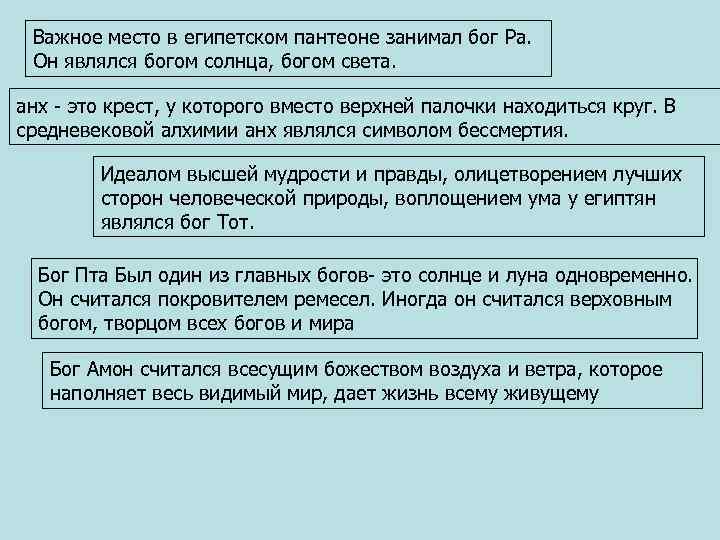 Важное место в египетском пантеоне занимал бог Ра. Он являлся богом солнца, богом света.

анх - это крест, у которого вместо верхней палочки находиться круг. В средневековой алхимии анх являлся символом бессмертия.

Идеалом высшей мудрости и правды, олицетворением лучших сторон человеческой природы, воплощением ума у египтян являлся бог Тот.

Бог Пта Был один из главных богов- это солнце и луна одновременно. Он считался покровителем ремесел. Иногда он считался верховным богом, творцом всех богов и мира

Бог Амон считался всесущим божеством воздуха и ветра, которое наполняет весь видимый мир, дает жизнь всему живущему